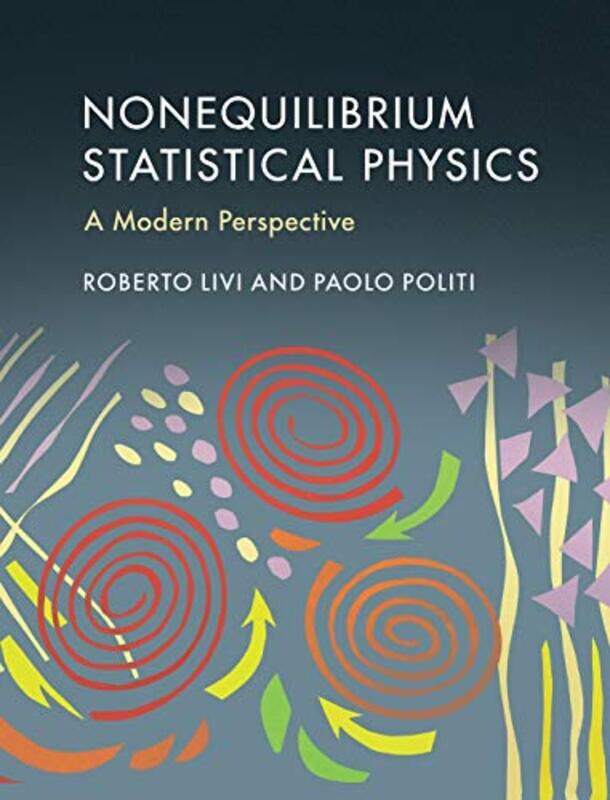 NONEQUILIBRIUM STATISTICAL PHYSICS

A Modern Perspective

ROBERTO LIVI AND PAOLO POLITI